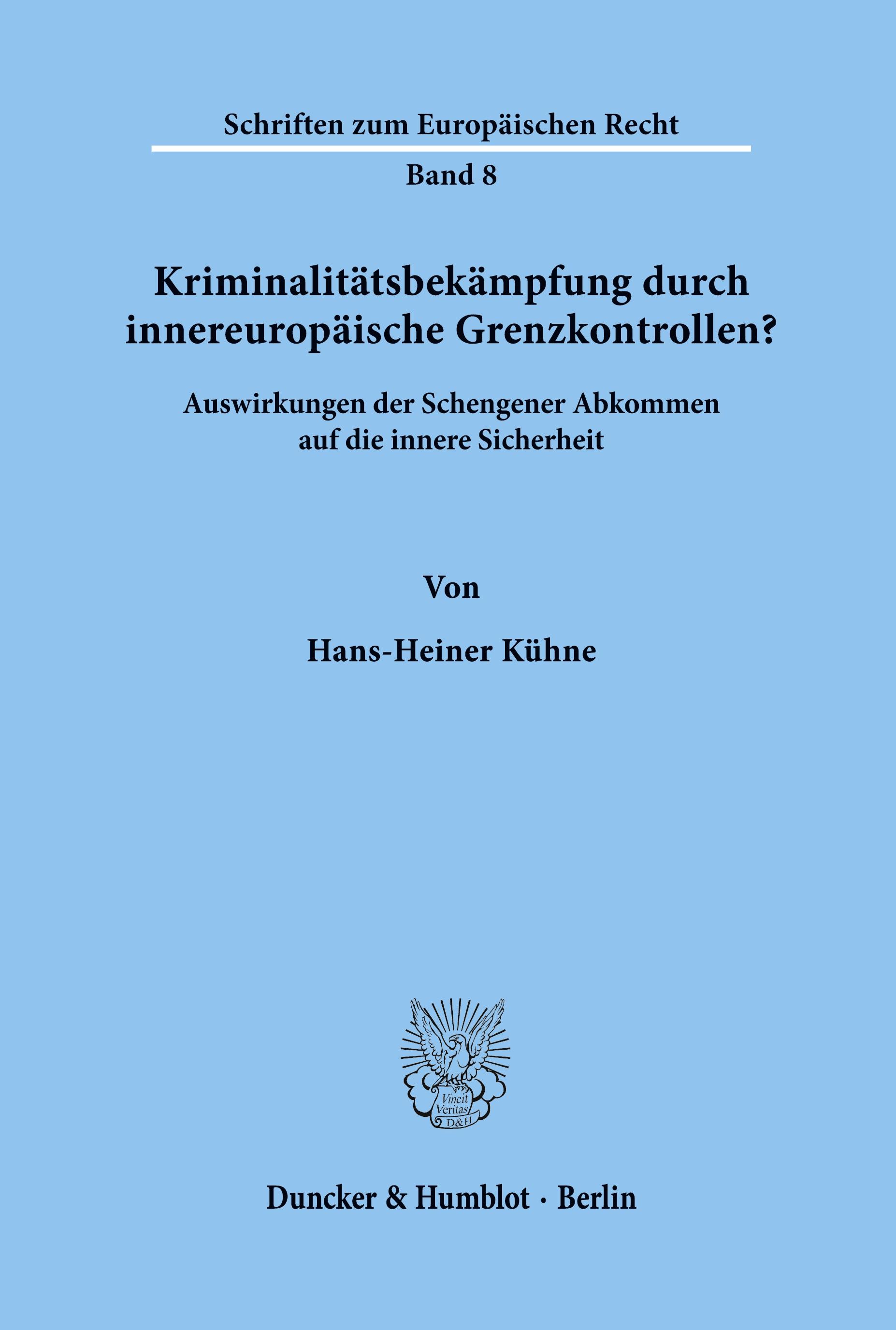 Schriften zum Europäischen Recht

Band 8

Kriminalitätsbekämpfung durch innereuropäische Grenzkontrollen?

Auswirkungen der Schengener Abkommen auf die innere Sicherheit

Von

Hans-Heiner Kühne

Vincit Veritas D&H

Duncker & Humblot · Berlin